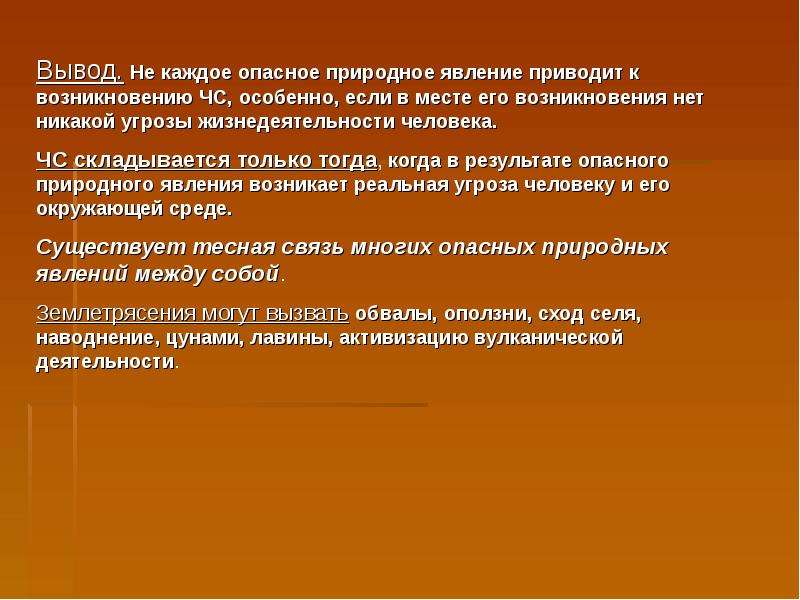 Вывод. Не каждое опасное природное явление приводит к возникновению ЧС, особенно, если в месте его возникновения нет никакой угрозы жизнедеятельности человека.

ЧС складывается только тогда, когда в результате опасного природного явления возникает реальная угроза человеку и его окружающей среде.

Существует тесная связь многих опасных природных явлений между собой.

Землетрясения могут вызвать обвалы, оползни, сход селя, наводнение, цунами, лавины, активизацию вулканической деятельности.